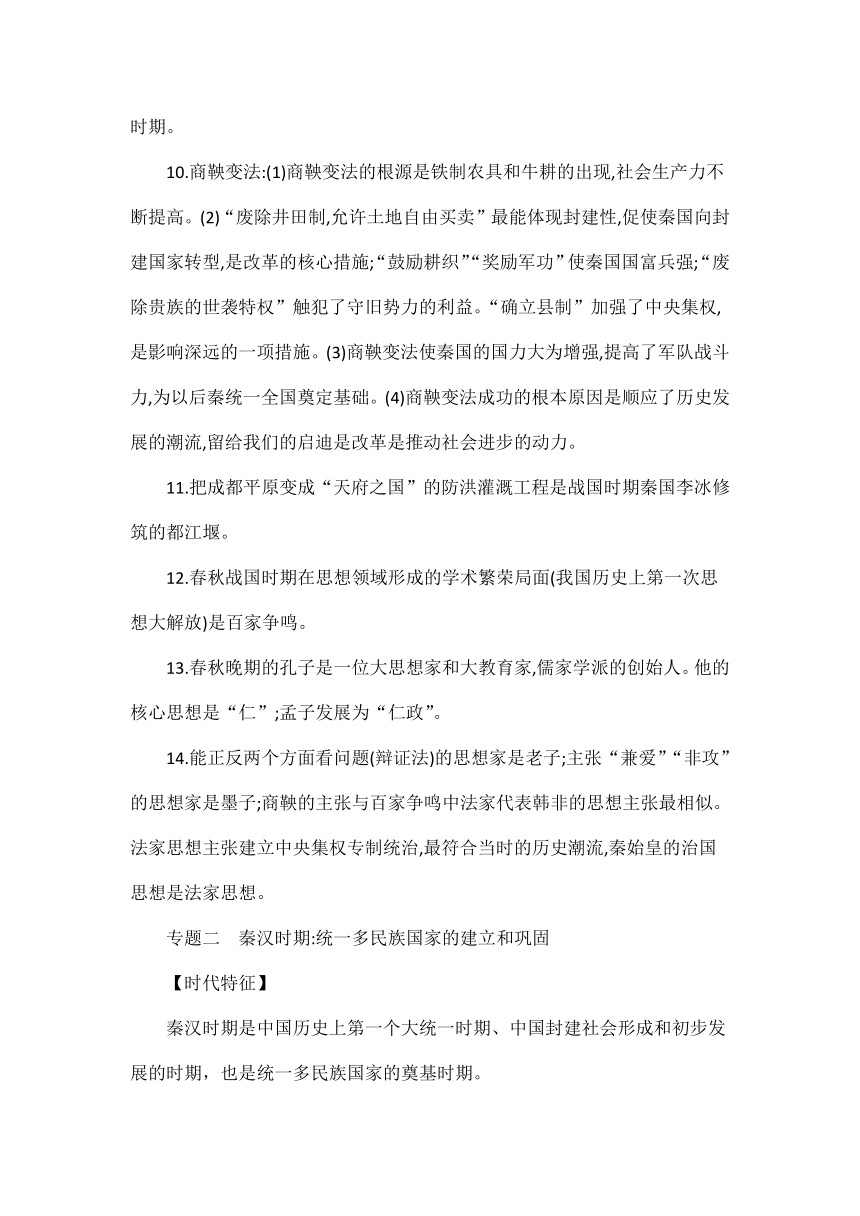 时期。

10.商鞅变法:(1)商鞅变法的根源是铁制农具和牛耕的出现,社会生产力不断提高。(2)“废除井田制,允许土地自由买卖”最能体现封建性,促使秦国向封建国家转型,是改革的核心措施;“鼓励耕织”“奖励军功”使秦国国富兵强;“废除贵族的世袭特权”触犯了守旧势力的利益。“确立县制”加强了中央集权,是影响深远的一项措施。(3)商鞅变法使秦国的国力大为增强,提高了军队战斗力,为以后秦统一全国奠定基础。(4)商鞅变法成功的根本原因是顺应了历史发展的潮流,留给我们的启迪是改革是推动社会进步的动力。

11.把成都平原变成“天府之国”的防洪灌溉工程是战国时期秦国李冰修筑的都江堰。

12.春秋战国时期在思想领域形成的学术繁荣局面(我国历史上第一次思想大解放)是百家争鸣。

13.春秋晚期的孔子是一位大思想家和大教育家,儒家学派的创始人。他的核心思想是“仁”;孟子发展为“仁政”。

14.能正反两个方面看问题(辩证法)的思想家是老子;主张“兼爱”“非攻”的思想家是墨子;商鞅的主张与百家争鸣中法家代表韩非的思想主张最相似。法家思想主张建立中央集权专制统治,最符合当时的历史潮流,秦始皇的治国思想是法家思想。

专题二　秦汉时期:统一多民族国家的建立和巩固

【时代特征】

秦汉时期是中国历史上第一个大统一时期、中国封建社会形成和初步发展的时期，也是统一多民族国家的奠基时期。